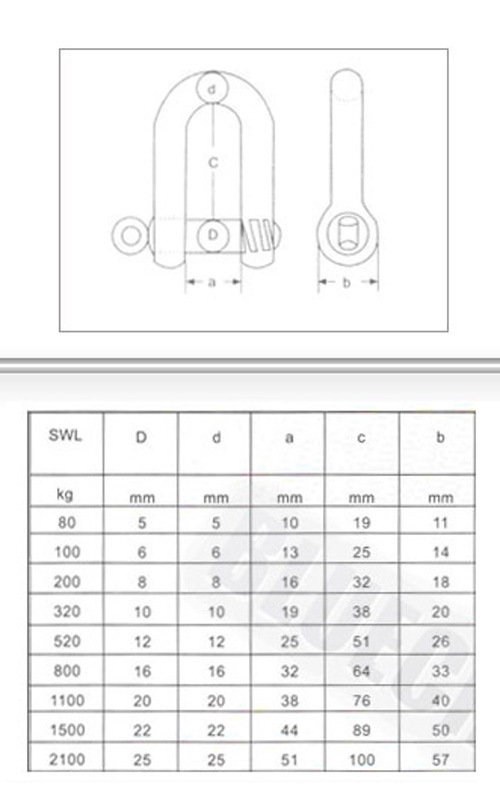 d
C
D
a
b

| SWL | D | d | a | c | b |
|---|---|---|---|---|---|
| kg | mm | mm | mm | mm | mm |
| 80 | 5 | 5 | 10 | 19 | 11 |
| 100 | 6 | 6 | 13 | 25 | 14 |
| 200 | 8 | 8 | 16 | 32 | 18 |
| 320 | 10 | 10 | 19 | 38 | 20 |
| 520 | 12 | 12 | 25 | 51 | 26 |
| 800 | 16 | 16 | 32 | 64 | 33 |
| 1100 | 20 | 20 | 38 | 76 | 40 |
| 1500 | 22 | 22 | 44 | 89 | 50 |
| 2100 | 25 | 25 | 51 | 100 | 57 |